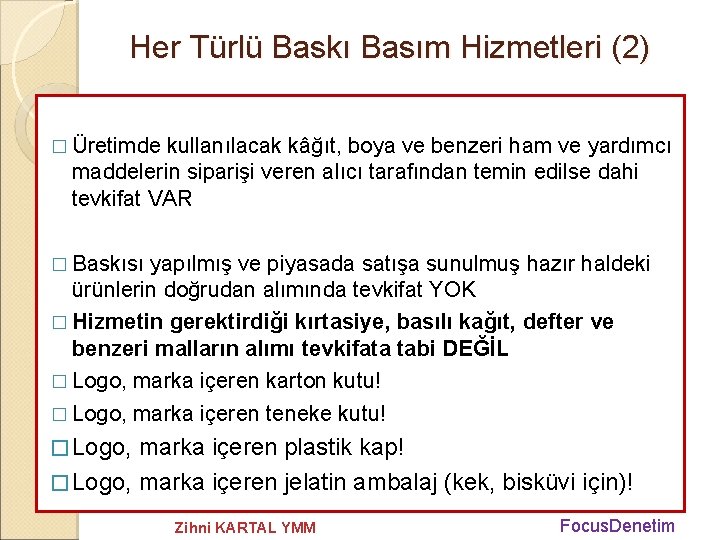 Her Türlü Baskı Basım Hizmetleri (2)

□ Üretimde kullanılacak kâğıt, boya ve benzeri ham ve yardımcı maddelerin siparişi veren alıcı tarafından temin edilse dahi tevkifat VAR

□ Baskısı yapılmış ve piyasada satışa sunulmuş hazır haldeki ürünlerin doğrudan alımında tevkifat YOK

□ Hizmetin gerektirdiği kırtasiye, basılı kağıt, defter ve benzeri malların alımı tevkifata tabi DEĞİL

□ Logo, marka içeren karton kutu!

□ Logo, marka içeren teneke kutu!

□ Logo, marka içeren plastik kap!

□ Logo, marka içeren jelatin ambalaj (kek, bisküvi için)!

Zihni KARTAL YMM

FocusDenetim